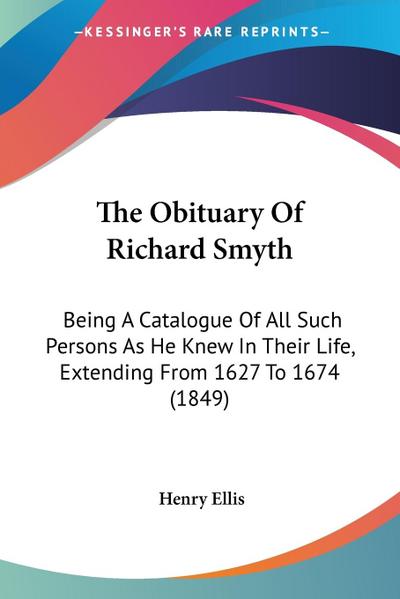 —KESSINGER'S RARE REPRINTS—

The Obituary Of Richard Smyth

Being A Catalogue Of All Such Persons As He Knew In Their Life, Extending From 1627 To 1674 (1849)

Henry Ellis